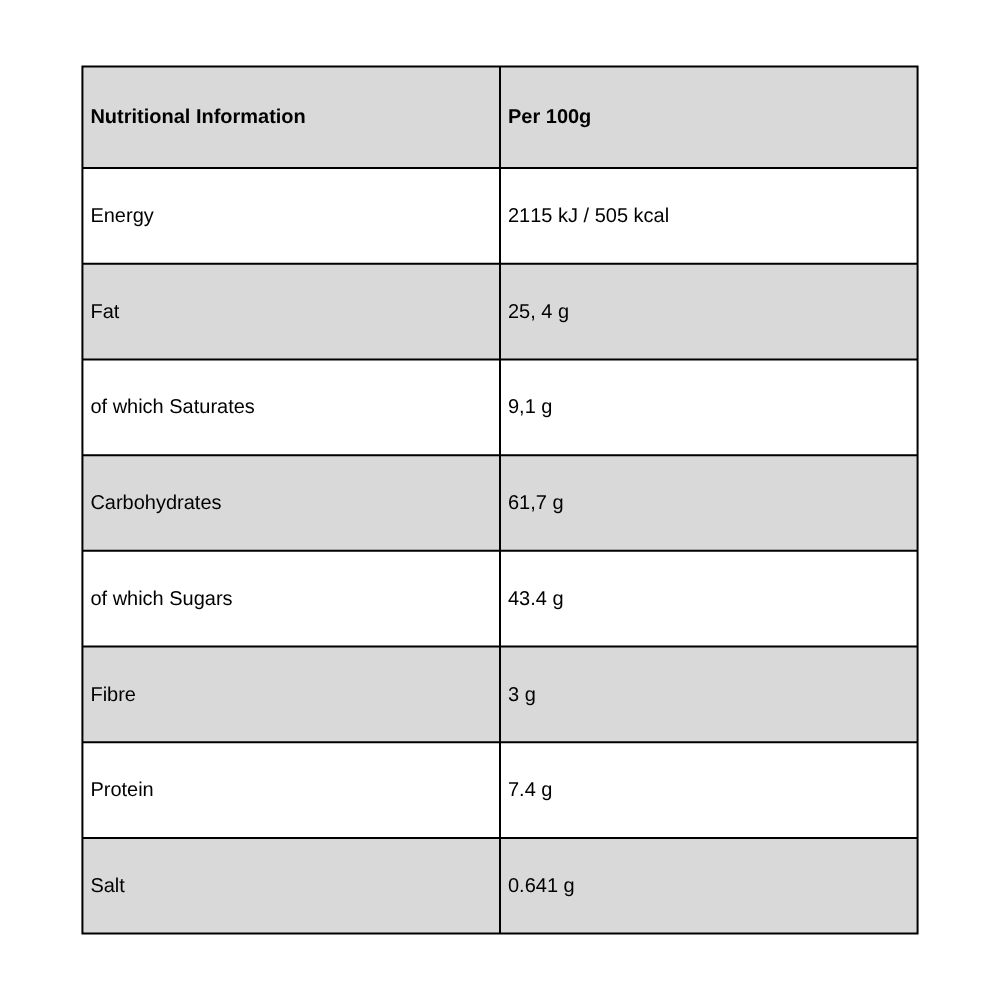 | Nutritional Information | Per 100g |
|---|---|
| Energy | 2115 kJ / 505 kcal |
| Fat | 25, 4 g |
| of which Saturates | 9,1 g |
| Carbohydrates | 61,7 g |
| of which Sugars | 43.4 g |
| Fibre | 3 g |
| Protein | 7.4 g |
| Salt | 0.641 g |